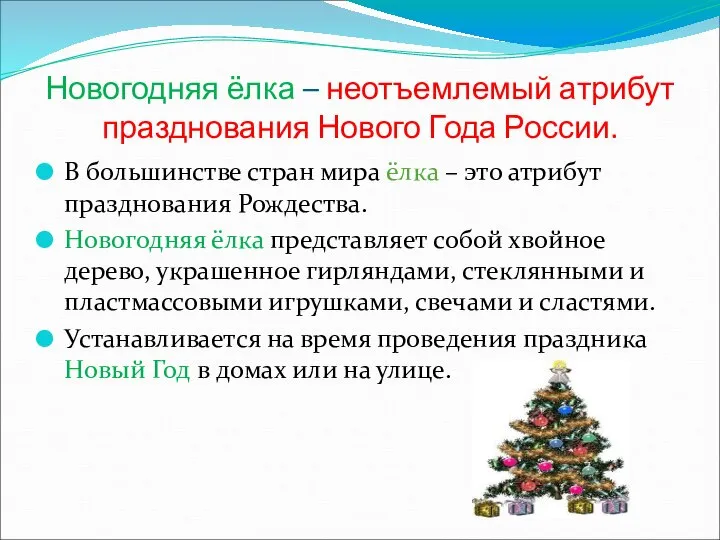 Новогодняя ёлка – неотъемлемый атрибут празднования Нового Года России.

В большинстве стран мира ёлка – это атрибут празднования Рождества.

Новогодняя ёлка представляет собой хвойное дерево, украшенное гирляндами, стеклянными и пластмассовыми игрушками, свечами и сластями.

Устанавливается на время проведения праздника Новый Год в домах или на улице.